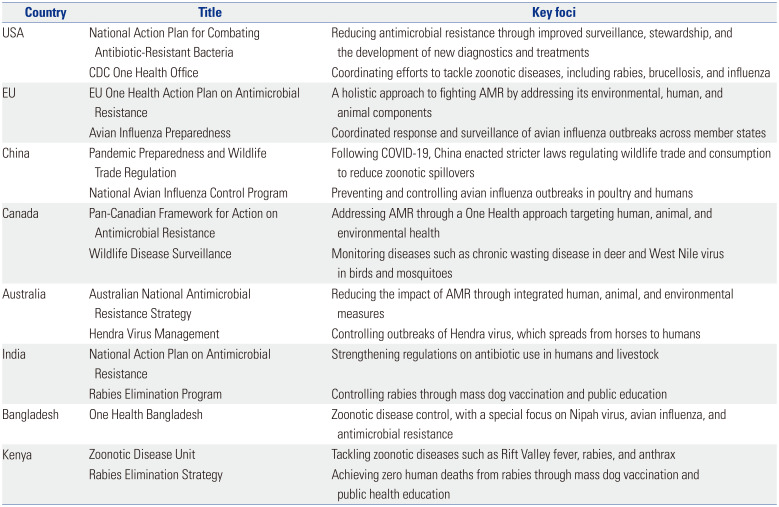 | Country | Title | Key foci |
|---|---|---|
| USA | National Action Plan for Combating Antibiotic-Resistant Bacteria | Reducing antimicrobial resistance through improved surveillance, stewardship, and the development of new diagnostics and treatments |
| | CDC One Health Office | Coordinating efforts to tackle zoonotic diseases, including rabies, brucellosis, and influenza |
| EU | EU One Health Action Plan on Antimicrobial Resistance | A holistic approach to fighting AMR by addressing its environmental, human, and animal components |
| | Avian Influenza Preparedness | Coordinated response and surveillance of avian influenza outbreaks across member states |
| China | Pandemic Preparedness and Wildlife Trade Regulation | Following COVID-19, China enacted stricter laws regulating wildlife trade and consumption to reduce zoonotic spillovers |
| | National Avian Influenza Control Program | Preventing and controlling avian influenza outbreaks in poultry and humans |
| Canada | Pan-Canadian Framework for Action on Antimicrobial Resistance | Addressing AMR through a One Health approach targeting human, animal, and environmental health |
| | Wildlife Disease Surveillance | Monitoring diseases such as chronic wasting disease in deer and West Nile virus in birds and mosquitoes |
| Australia | Australian National Antimicrobial Resistance Strategy | Reducing the impact of AMR through integrated human, animal, and environmental measures |
| | Hendra Virus Management | Controlling outbreaks of Hendra virus, which spreads from horses to humans |
| India | National Action Plan on Antimicrobial Resistance | Strengthening regulations on antibiotic use in humans and livestock |
| | Rabies Elimination Program | Controlling rabies through mass dog vaccination and public education |
| Bangladesh | One Health Bangladesh | Zoonotic disease control, with a special focus on Nipah virus, avian influenza, and antimicrobial resistance |
| Kenya | Zoonotic Disease Unit | Tackling zoonotic diseases such as Rift Valley fever, rabies, and anthrax |
| | Rabies Elimination Strategy | Achieving zero human deaths from rabies through mass dog vaccination and public health education |